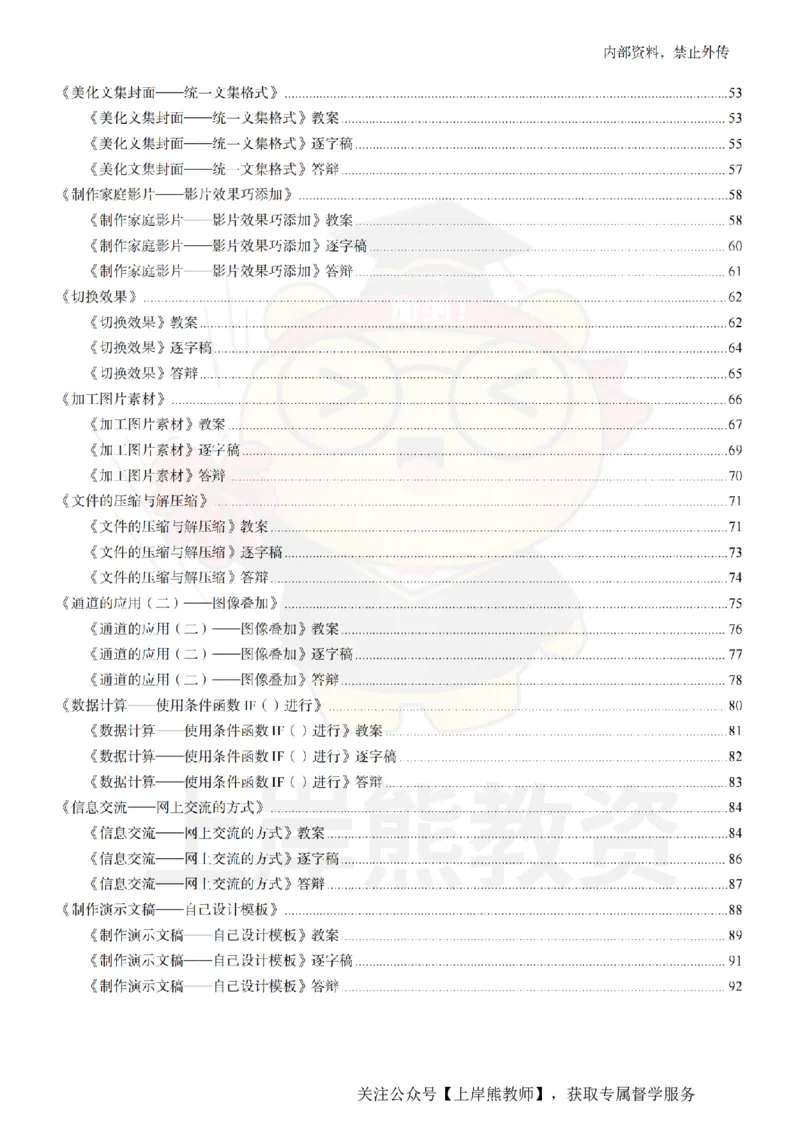 内部资料，禁止外传

《美化文集封面——统一文集格式》......53
《美化文集封面——统一文集格式》教案......53
《美化文集封面——统一文集格式》逐字稿......55
《美化文集封面——统一文集格式》答辩......57
《制作家庭影片——影片效果巧添加》......58
《制作家庭影片——影片效果巧添加》教案......58
《制作家庭影片——影片效果巧添加》逐字稿......60
《制作家庭影片——影片效果巧添加》答辩......61
《切换效果》......62
《切换效果》教案......62
《切换效果》逐字稿......64
《切换效果》答辩......65
《加工图片素材》......66
《加工图片素材》教案......67
《加工图片素材》逐字稿......69
《加工图片素材》答辩......70
《文件的压缩与解压缩》......71
《文件的压缩与解压缩》教案......71
《文件的压缩与解压缩》逐字稿......73
《文件的压缩与解压缩》答辩......74
《通道的应用（二）——图像叠加》......75
《通道的应用（二）——图像叠加》教案......76
《通道的应用（二）——图像叠加》逐字稿......77
《通道的应用（二）——图像叠加》答辩......78
《数据计算——使用条件函数 IF（）进行》......80
《数据计算——使用条件函数 IF（）进行》教案......81
《数据计算——使用条件函数 IF（）进行》逐字稿......82
《数据计算——使用条件函数 IF（）进行》答辩......83
《信息交流——网上交流的方式》......84
《信息交流——网上交流的方式》教案......84
《信息交流——网上交流的方式》逐字稿......86
《信息交流——网上交流的方式》答辩......87
《制作演示文稿——自己设计模板》......88
《制作演示文稿——自己设计模板》教案......89
《制作演示文稿——自己设计模板》逐字稿......91
《制作演示文稿——自己设计模板》答辩......92

上岸熊教资

关注公众号【上岸熊教师】，获取专属督学服务